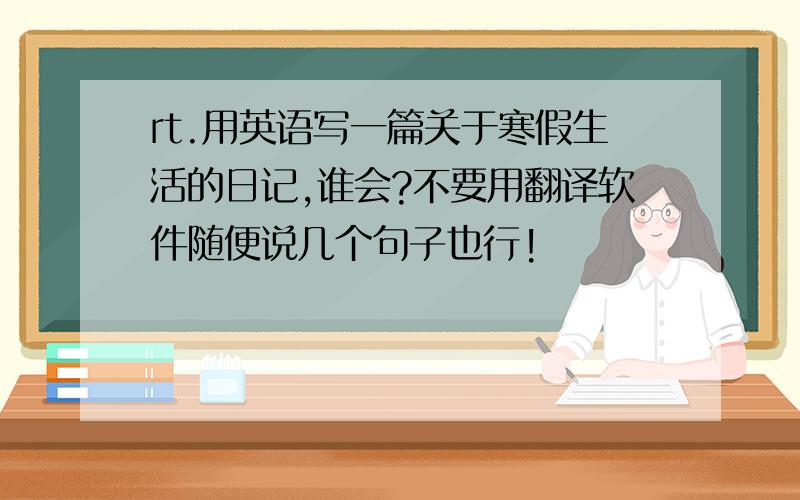 rt.用英语写一篇关于寒假生活的日记,谁会?不要用翻译软件随便说几个句子也行!